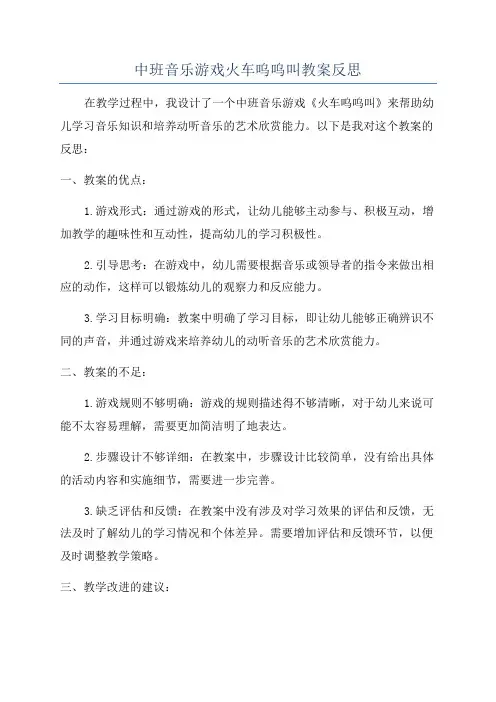 中班音乐游戏火车呜呜叫教案反思

在教学过程中，我设计了一个中班音乐游戏《火车呜呜叫》来帮助幼儿学习音乐知识和培养动听音乐的艺术欣赏能力。以下是我对这个教案的反思：

一、教案的优点：

1.游戏形式：通过游戏的形式，让幼儿能够主动参与、积极互动，增加教学的趣味性和互动性，提高幼儿的学习积极性。

2.引导思考：在游戏中，幼儿需要根据音乐或领导者的指令来做出相应的动作，这样可以锻炼幼儿的观察力和反应能力。

3.学习目标明确：教案中明确了学习目标，即让幼儿能够正确辨识不同的声音，并通过游戏来培养幼儿的动听音乐的艺术欣赏能力。

二、教案的不足：

1.游戏规则不够明确：游戏的规则描述得不够清晰，对于幼儿来说可能不太容易理解，需要更加简洁明了地表达。

2.步骤设计不够详细：在教案中，步骤设计比较简单，没有给出具体的活动内容和实施细节，需要进一步完善。

3.缺乏评估和反馈：在教案中没有涉及对学习效果的评估和反馈，无法及时了解幼儿的学习情况和个体差异。需要增加评估和反馈环节，以便及时调整教学策略。

三、教学改进的建议：